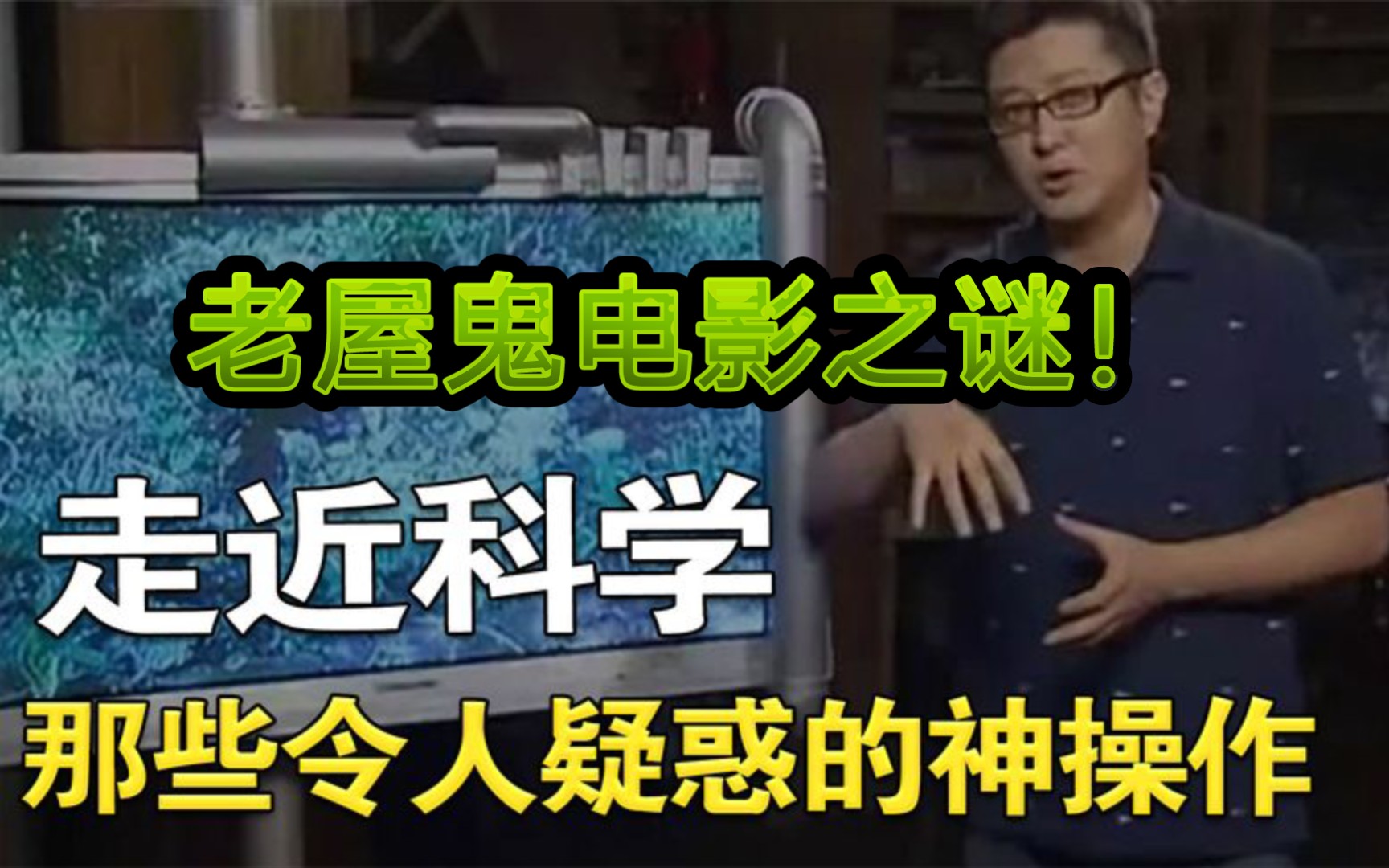 老屋鬼电影之谜！

走近科学

那些令人疑惑的神操作